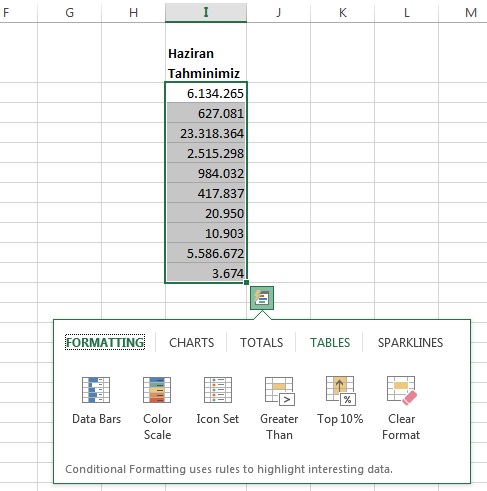 F G H I J K L M

Haziran Tahminimiz

6.134.265
627.081
23.318.364
2.515.298
984.032
417.837
20.950
10.903
5.586.672
3.674

FORMATTING CHARTS TOTALS TABLES SPARKLINES

Data Bars
Color Scale
Icon Set
Greater Than
Top 10%
Clear Format

Conditional Formatting uses rules to highlight interesting data.